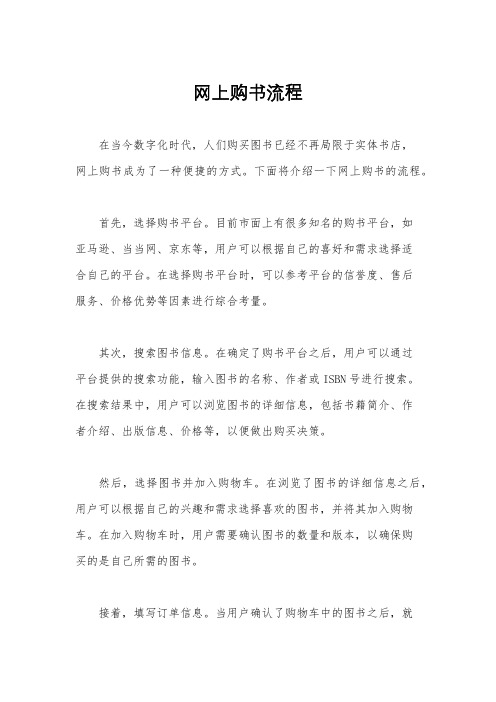 网上购书流程

在当今数字化时代，人们购买图书已经不再局限于实体书店，网上购书成为了一种便捷的方式。下面将介绍一下网上购书的流程。

首先，选择购书平台。目前市面上有很多知名的购书平台，如亚马逊、当当网、京东等，用户可以根据自己的喜好和需求选择适合自己的平台。在选择购书平台时，可以参考平台的信誉度、售后服务、价格优势等因素进行综合考量。

其次，搜索图书信息。在确定了购书平台之后，用户可以通过平台提供的搜索功能，输入图书的名称、作者或 ISBN 号进行搜索。在搜索结果中，用户可以浏览图书的详细信息，包括书籍简介、作者介绍、出版信息、价格等，以便做出购买决策。

然后，选择图书并加入购物车。在浏览了图书的详细信息之后，用户可以根据自己的兴趣和需求选择喜欢的图书，并将其加入购物车。在加入购物车时，用户需要确认图书的数量和版本，以确保购买的是自己所需的图书。

接着，填写订单信息。当用户确认了购物车中的图书之后，就